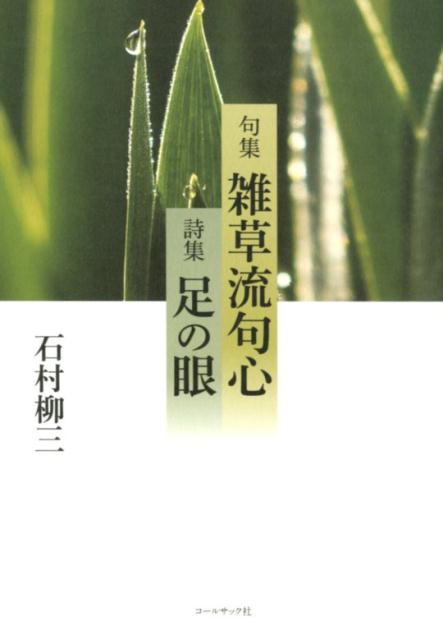 句集 雑草流句心

詩集 足の眼

石村柳三

コールサック社